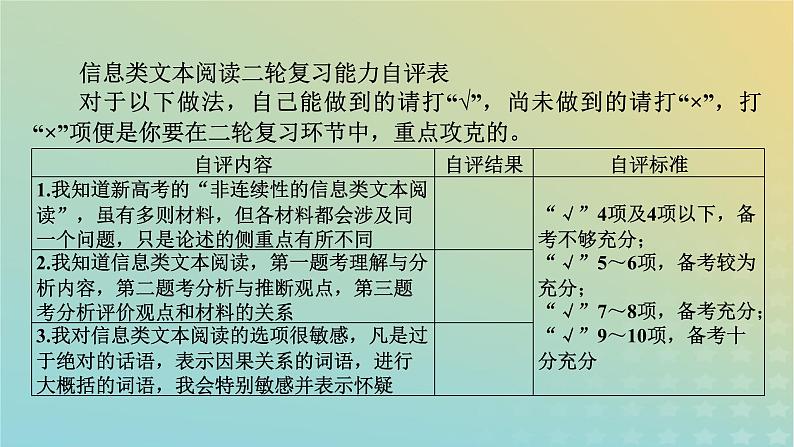 信息类文本阅读二轮复习能力自评表

对于以下做法，自己能做到的请打“√”，尚未做到的请打“×”，打“×”项便是你要在二轮复习环节中，重点攻克的。

| 自评内容 | 自评结果 | 自评标准 |
|---|---|---|
| 1.我知道新高考的“非连续性的信息类文本阅读”，虽有多则材料，但各材料都会涉及同一个问题，只是论述的侧重点有所不同 | | “√”4项及4项以下，备考不够充分；“√”5～6项，备考较为充分；“√”7～8项，备考充分；“√”9～10项，备考十分充分 |
| 2.我知道信息类文本阅读，第一题考理解与分析内容，第二题考分析与推断观点，第三题考分析评价观点和材料的关系 | | |
| 3.我对信息类文本阅读的选项很敏感，凡是过于绝对的话语，表示因果关系的词语，进行大概括的词语，我会特别敏感并表示怀疑 | | |